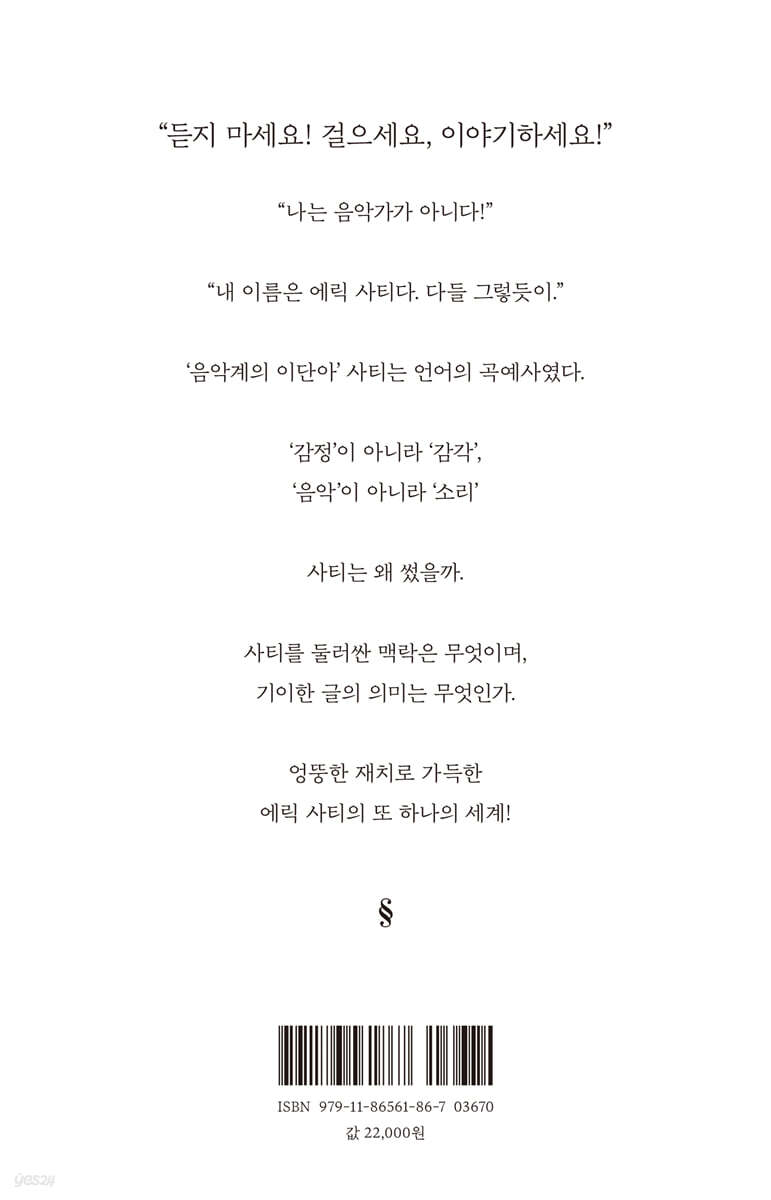 “듣지 마세요! 걸으세요, 이야기하세요!”

“나는 음악가가 아니다!”

“내 이름은 에릭 사티다. 다들 그렇듯이.”

‘음악계의 이단아’ 사티는 언어의 곡예사였다.

‘감정’이 아니라 ‘감각’,
‘음악’이 아니라 ‘소리’

사티는 왜 썼을까.

사티를 둘러싼 맥락은 무엇이며,
기이한 글의 의미는 무엇인가.

엉뚱한 재치로 가득한
에릭 사티의 또 하나의 세계!

§

ISBN 979-11-86561-86-7 03670
값 22,000원

yes24